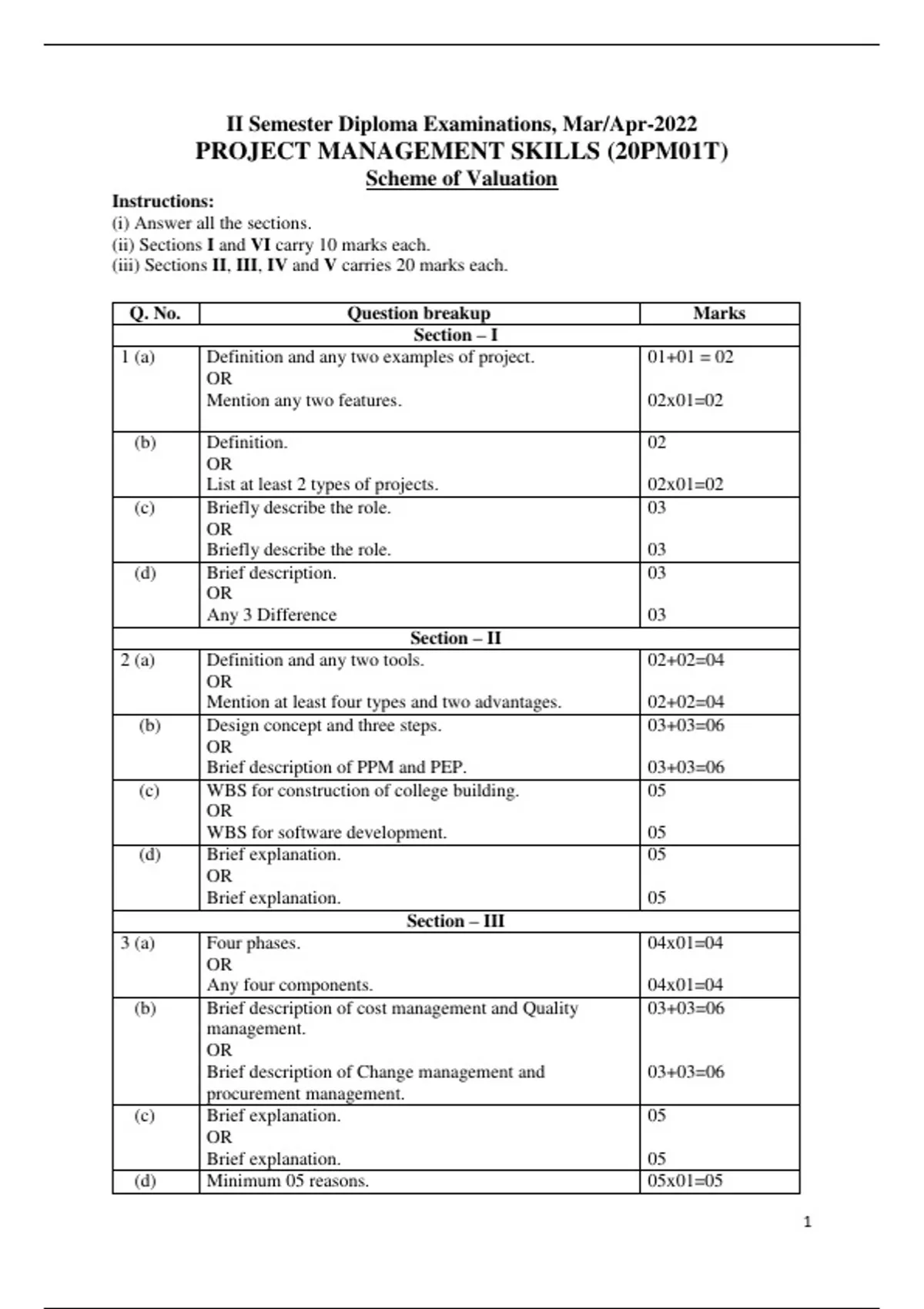 II Semester Diploma Examinations, Mar/Apr-2022
PROJECT MANAGEMENT SKILLS (20PM01T)
Scheme of Valuation

Instructions:
(i) Answer all the sections.
(ii) Sections I and VI carry 10 marks each.
(iii) Sections II, III, IV and V carries 20 marks each.

| Q. No. | Question breakup | Marks |
|---|---|---|
| | Section – I | |
| 1 (a) | Definition and any two examples of project. OR Mention any two features. | 01+01 = 02  02x01=02 |
| (b) | Definition. OR List at least 2 types of projects. | 02  02x01=02 |
| (c) | Briefly describe the role. OR Briefly describe the role. | 03  03 |
| (d) | Brief description. OR Any 3 Difference | 03  03 |
| | Section – II | |
| 2 (a) | Definition and any two tools. OR Mention at least four types and two advantages. | 02+02=04  02+02=04 |
| (b) | Design concept and three steps. OR Brief description of PPM and PEP. | 03+03=06  03+03=06 |
| (c) | WBS for construction of college building. OR WBS for software development. | 05  05 |
| (d) | Brief explanation. OR Brief explanation. | 05  05 |
| | Section – III | |
| 3 (a) | Four phases. OR Any four components. | 04x01=04  04x01=04 |
| (b) | Brief description of cost management and Quality management. OR Brief description of Change management and procurement management. | 03+03=06  03+03=06 |
| (c) | Brief explanation. OR Brief explanation. | 05  05 |
| (d) | Minimum 05 reasons. | 05x01=05 |

1